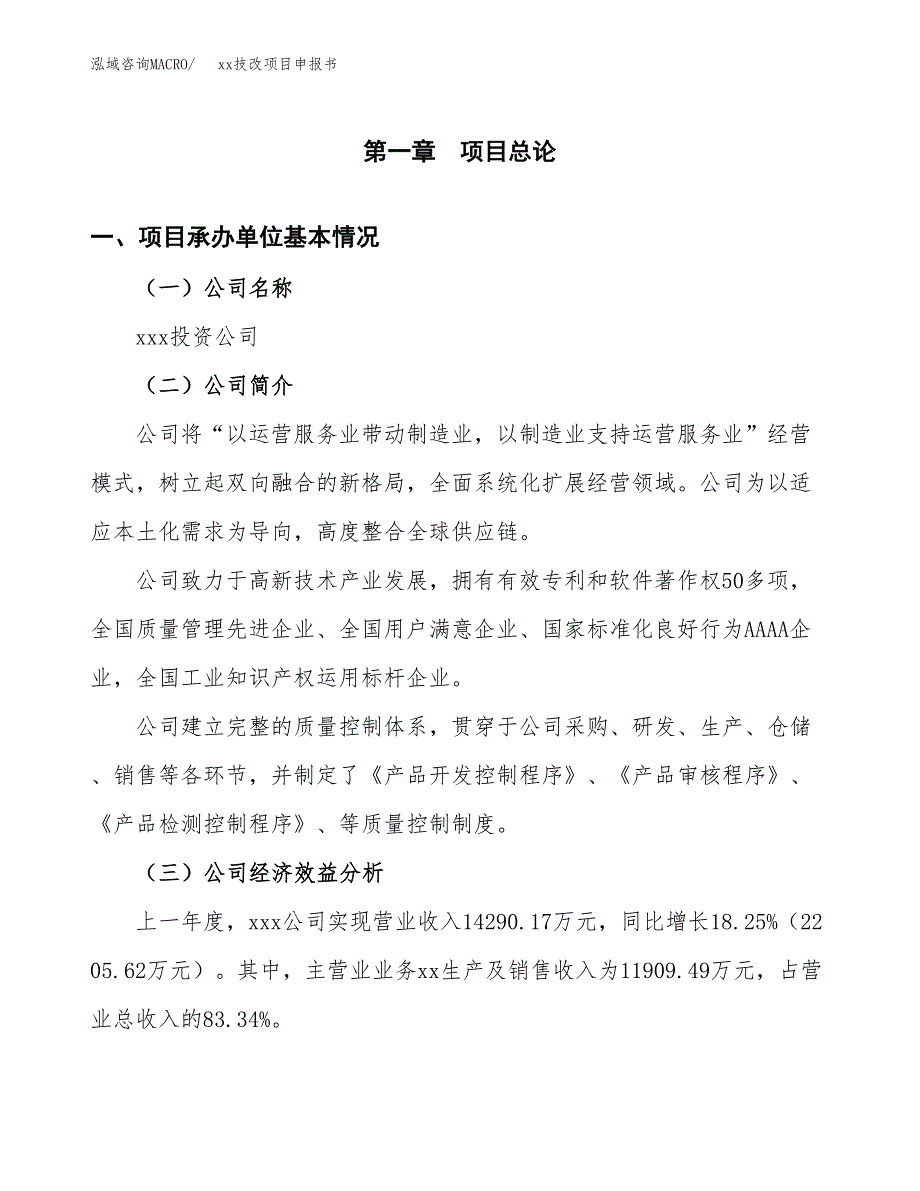 泓域咨询MACRO/　　xx技改项目申报书

第一章　项目总论

一、项目承办单位基本情况

（一）公司名称

xxx投资公司

（二）公司简介

公司将“以运营服务业带动制造业，以制造业支持运营服务业”经营模式，树立起双向融合的新格局，全面系统化扩展经营领域。公司为以适应本土化需求为导向，高度整合全球供应链。

公司致力于高新技术产业发展，拥有有效专利和软件著作权50多项，全国质量管理先进企业、全国用户满意企业、国家标准化良好行为AAAA企业，全国工业知识产权运用标杆企业。

公司建立完整的质量控制体系，贯穿于公司采购、研发、生产、仓储、销售等各环节，并制定了《产品开发控制程序》、《产品审核程序》、《产品检测控制程序》、等质量控制制度。

（三）公司经济效益分析

上一年度，xxx公司实现营业收入14290.17万元，同比增长18.25%（2205.62万元）。其中，主营业业务xx生产及销售收入为11909.49万元，占营业总收入的83.34%。